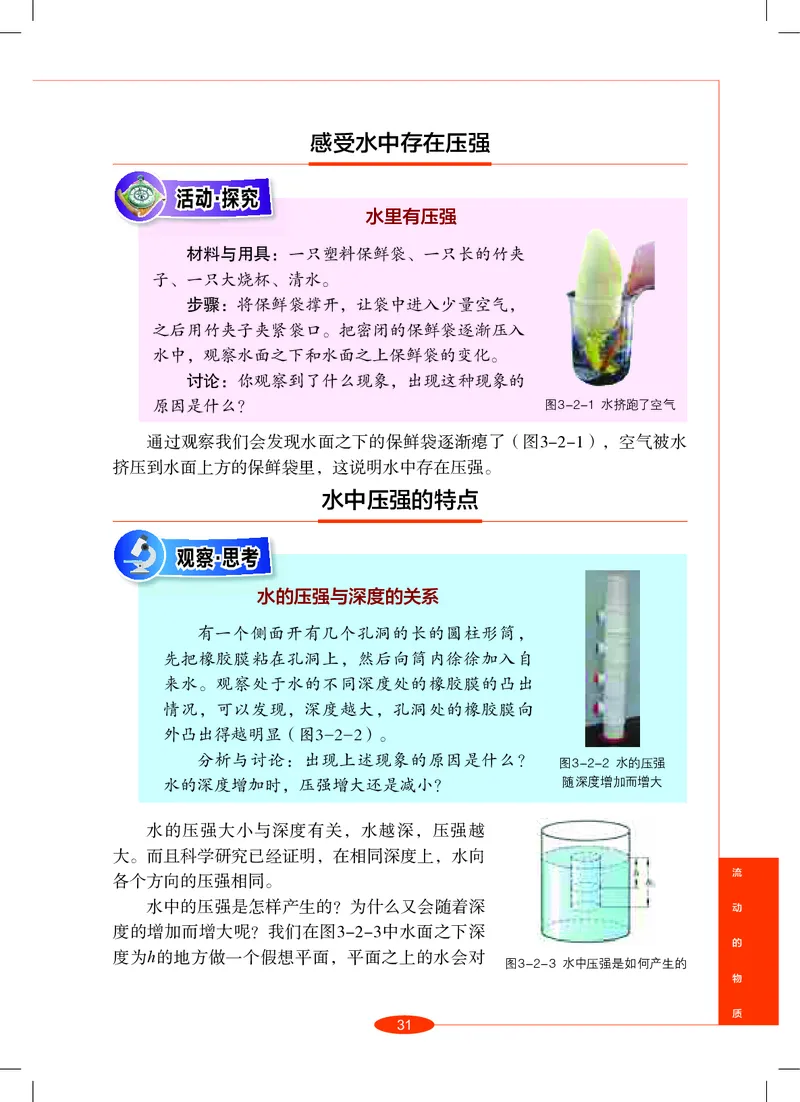 感受水中存在压强

活动·探究

水里有压强

材料与用具：一只塑料保鲜袋、一只长的竹夹子、一只大烧杯、清水。

步骤：将保鲜袋撑开，让袋中进入少量空气，之后用竹夹子夹紧袋口。把密闭的保鲜袋逐渐压入水中，观察水面之下和水面之上保鲜袋的变化。

讨论：你观察到了什么现象，出现这种现象的原因是什么？

图3-2-1 水挤跑了空气

通过观察我们会发现水面之下的保鲜袋逐渐瘪了（图3-2-1），空气被水挤压到水面上方的保鲜袋里，这说明水中存在压强。

水中压强的特点

观察·思考

水的压强与深度的关系

有一个侧面开有几个孔洞的长的圆柱形筒，先把橡胶膜粘在孔洞上，然后向筒内徐徐加入自来水。观察处于水的不同深度处的橡胶膜的凸出情况，可以发现，深度越大，孔洞处的橡胶膜向外凸出得越明显（图3-2-2）。

分析与讨论：出现上述现象的原因是什么？水的深度增加时，压强增大还是减小？

图3-2-2 水的压强随深度增加而增大

水的压强大小与深度有关，水越深，压强越大。而且科学研究已经证明，在相同深度上，水向各个方向的压强相同。

水中的压强是怎样产生的？为什么又会随着深度的增加而增大呢？我们在图3-2-3中水面之下深度为$h$的地方做一个假想平面，平面之上的水会对

$h$ $h_1$

图3-2-3 水中压强是如何产生的

流动的物质

31